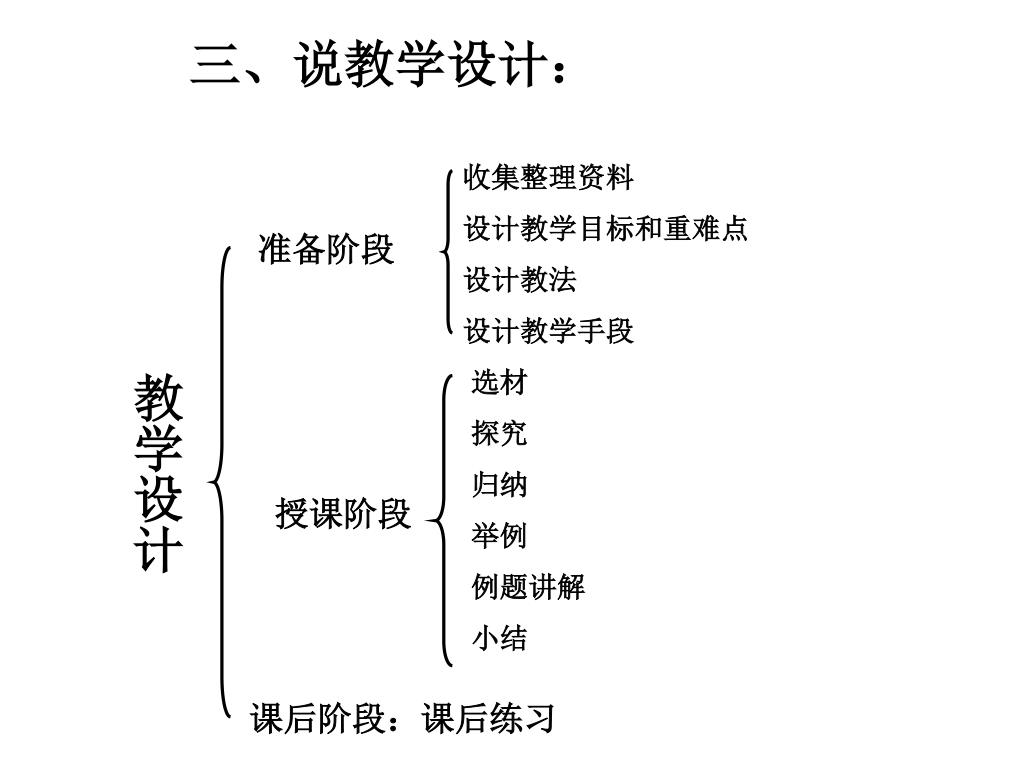 三、说教学设计：

教学设计

准备阶段

收集整理资料
设计教学目标和重难点
设计教法
设计教学手段

授课阶段

选材
探究
归纳
举例
例题讲解
小结

课后阶段：课后练习